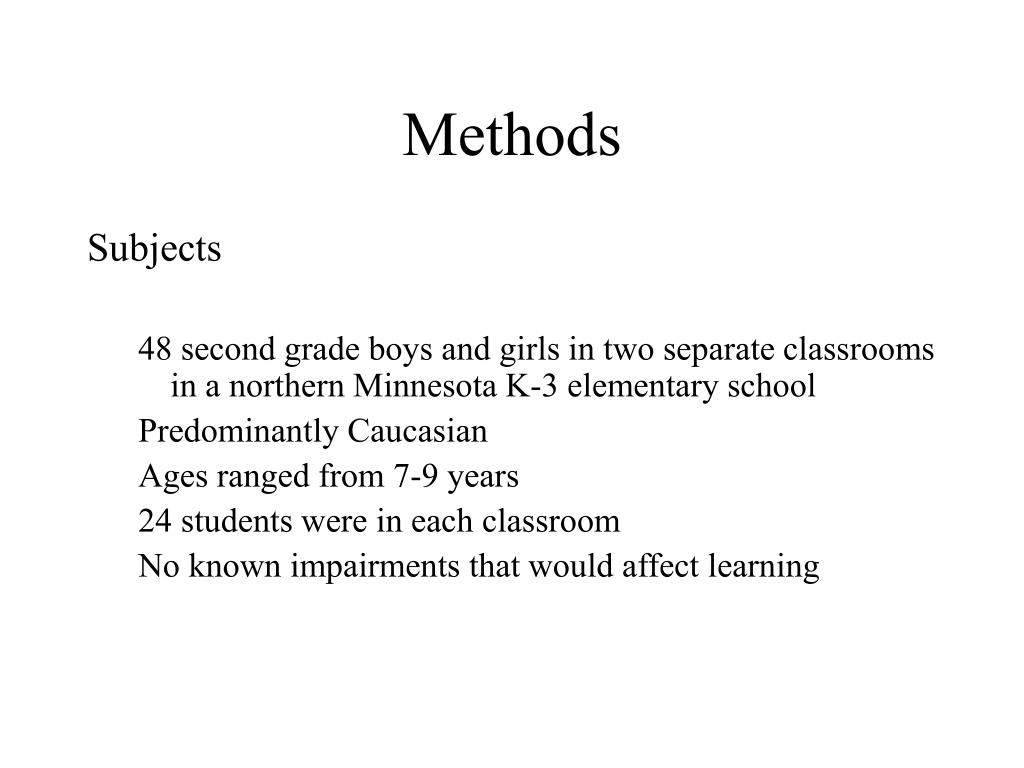 Methods

Subjects

48 second grade boys and girls in two separate classrooms in a northern Minnesota K-3 elementary school

Predominantly Caucasian

Ages ranged from 7-9 years

24 students were in each classroom

No known impairments that would affect learning